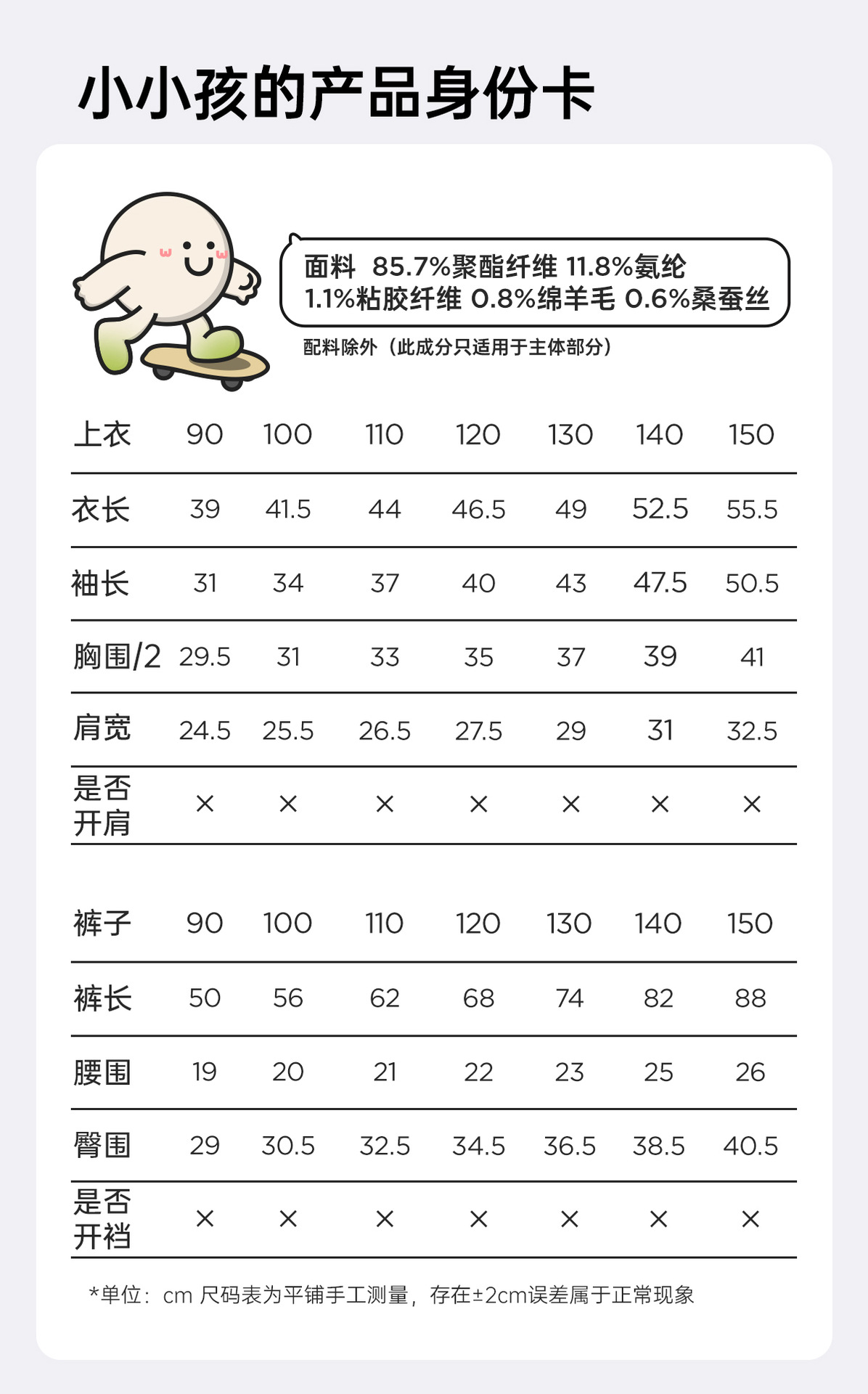 小小孩的产品身份卡

面料 85.7%聚酯纤维 11.8%氨纶
1.1%粘胶纤维 0.8%绵羊毛 0.6%桑蚕丝

配料除外（此成分只适用于主体部分）

| 上衣 | 90 | 100 | 110 | 120 | 130 | 140 | 150 |
|---|---|---|---|---|---|---|---|
| 衣长 | 39 | 41.5 | 44 | 46.5 | 49 | 52.5 | 55.5 |
| 袖长 | 31 | 34 | 37 | 40 | 43 | 47.5 | 50.5 |
| 胸围/2 | 29.5 | 31 | 33 | 35 | 37 | 39 | 41 |
| 肩宽 | 24.5 | 25.5 | 26.5 | 27.5 | 29 | 31 | 32.5 |
| 是否开肩 | × | × | × | × | × | × | × |

| 裤子 | 90 | 100 | 110 | 120 | 130 | 140 | 150 |
|---|---|---|---|---|---|---|---|
| 裤长 | 50 | 56 | 62 | 68 | 74 | 82 | 88 |
| 腰围 | 19 | 20 | 21 | 22 | 23 | 25 | 26 |
| 臀围 | 29 | 30.5 | 32.5 | 34.5 | 36.5 | 38.5 | 40.5 |
| 是否开裆 | × | × | × | × | × | × | × |

*单位：cm 尺码表为平铺手工测量，存在±2cm误差属于正常现象